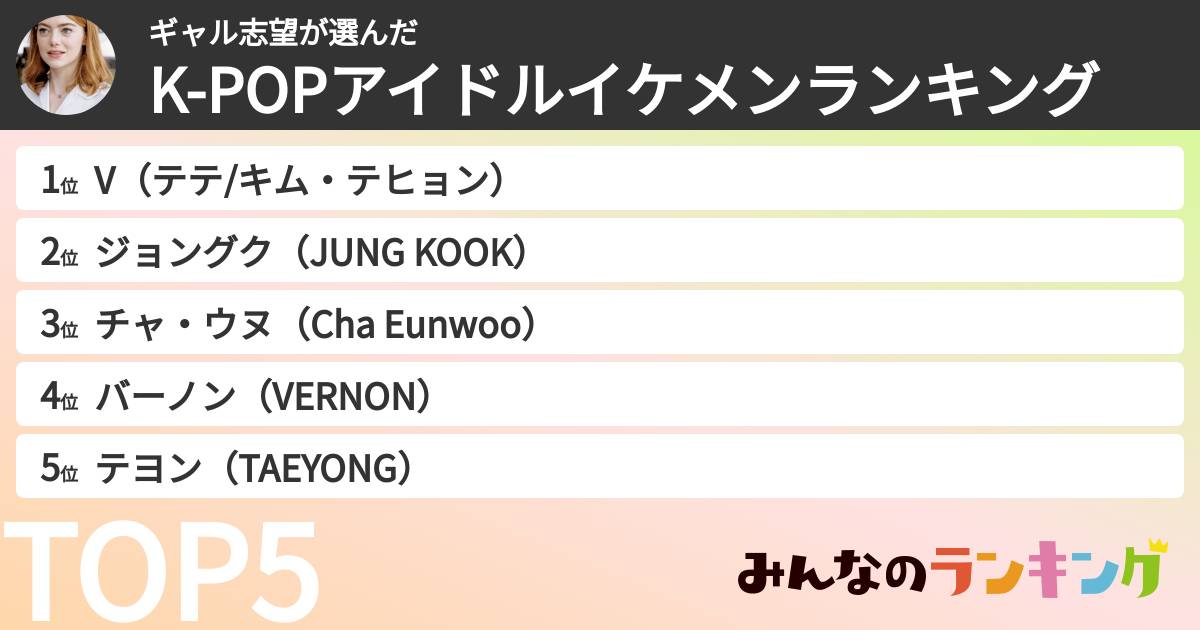 ギャル志望が選んだ
K-POPアイドルイケメンランキング

1位 V（テテ/キム・テヒョン）

2位 ジョングク（JUNG KOOK）

3位 チャ・ウヌ（Cha Eunwoo）

4位 バーノン（VERNON）

5位 テヨン（TAEYONG）

TOP5

みんなのランキング